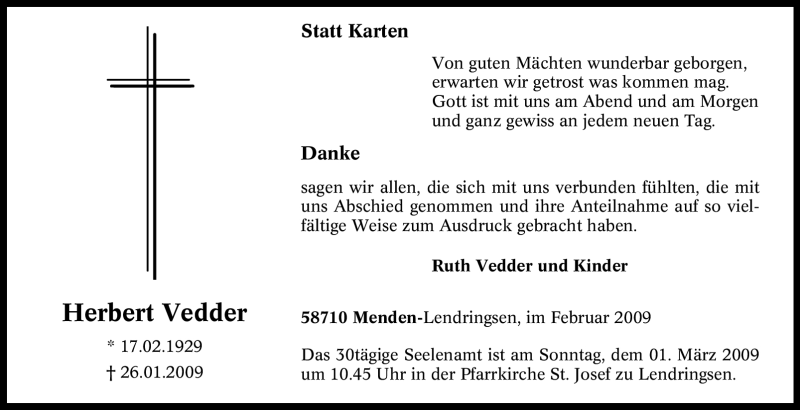 Herbert Vedder

* 17.02.1929

† 26.01.2009

Statt Karten

Von guten Mächten wunderbar geborgen, erwarten wir getrost was kommen mag. Gott ist mit uns am Abend und am Morgen und ganz gewiss an jedem neuen Tag.

Danke

sagen wir allen, die sich mit uns verbunden fühlten, die mit uns Abschied genommen und ihre Anteilnahme auf so vielfältige Weise zum Ausdruck gebracht haben.

Ruth Vedder und Kinder

58710 Menden-Lendringsen, im Februar 2009

Das 30tägige Seelenamt ist am Sonntag, dem 01. März 2009 um 10.45 Uhr in der Pfarrkirche St. Josef zu Lendringsen.